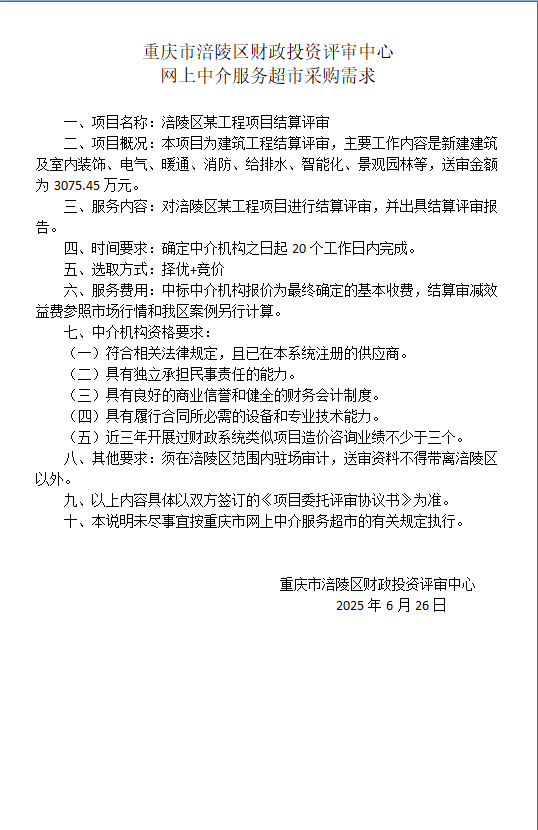 重庆市涪陵区财政投资评审中心
网上中介服务超市采购需求

一、项目名称：涪陵区某工程项目结算评审

二、项目概况：本项目为建筑工程结算评审，主要工作内容是新建建筑及室内装饰、电气、暖通、消防、给排水、智能化、景观园林等，送审金额为 3075.45 万元。

三、服务内容：对涪陵区某工程项目进行结算评审，并出具结算评审报告。

四、时间要求：确定中介机构之日起 20 个工作日内完成。

五、选取方式：择优+竞价

六、服务费用：中标中介机构报价为最终确定的基本收费，结算审减效益费参照市场行情和我区案例另行计算。

七、中介机构资格要求：

（一）符合相关法律规定，且已在本系统注册的供应商。

（二）具有独立承担民事责任的能力。

（三）具有良好的商业信誉和健全的财务会计制度。

（四）具有履行合同所必需的设备和专业技术能力。

（五）近三年开展过财政系统类似项目造价咨询业绩不少于三个。

八、其他要求：须在涪陵区范围内驻场审计，送审资料不得带离涪陵区以外。

九、以上内容具体以双方签订的《项目委托评审协议书》为准。

十、本说明未尽事宜按重庆市网上中介服务超市的有关规定执行。

重庆市涪陵区财政投资评审中心
2025 年 6 月 26 日